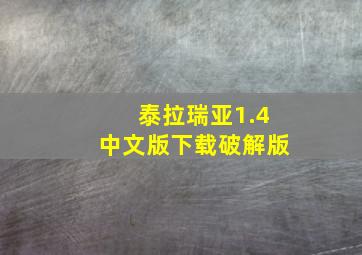 泰拉瑞亚1.4
中文版下载破解版